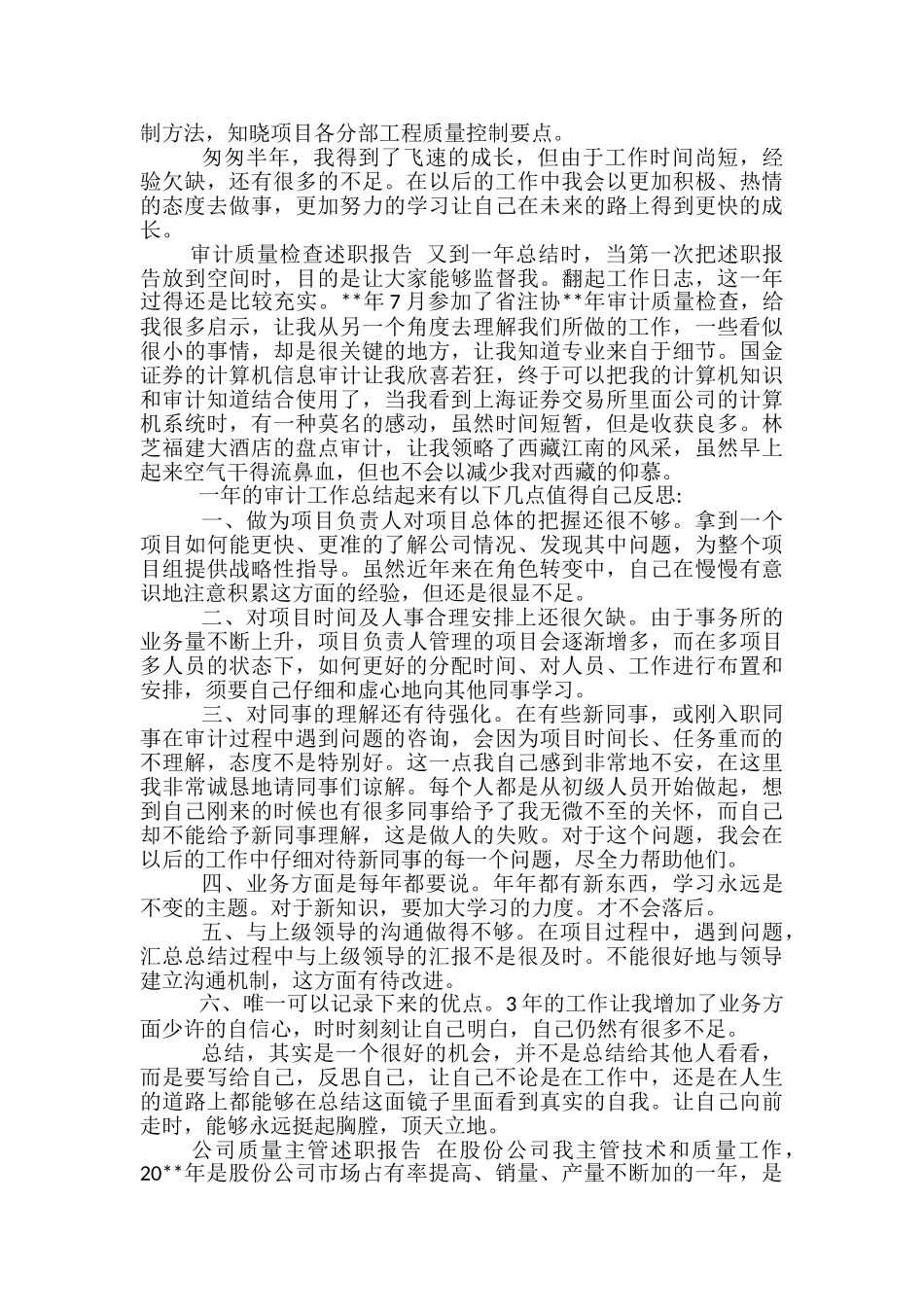 制方法，知晓项目各分部工程质量控制要点。

匆匆半年，我得到了飞速的成长，但由于工作时间尚短，经验欠缺，还有很多的不足。在以后的工作中我会以更加积极、热情的态度去做事，更加努力的学习让自己在未来的路上得到更快的成长。

审计质量检查述职报告 又到一年总结时，当第一次把述职报告放到空间时，目的是让大家能够监督我。翻起工作日志，这一年过得还是比较充实。**年7月参加了省注协**年审计质量检查，给我很多启示，让我从另一个角度去理解我们所做的工作，一些看似很小的事情，却是很关键的地方，让我知道专业来自于细节。国金证券的计算机信息审计让我欣喜若狂，终于可以把我的计算机知识和审计知道结合使用了，当我看到上海证券交易所里面公司的计算机系统时，有一种莫名的感动，虽然时间短暂，但是收获良多。林芝福建大酒店的盘点审计，让我领略了西藏江南的风采，虽然早上起来空气干得流鼻血，但也不会以减少我对西藏的仰慕。

一年的审计工作总结起来有以下几点值得自己反思:

一、做为项目负责人对项目总体的把握还很不够。拿到一个项目如何能更快、更准的了解公司情况、发现其中问题，为整个项目组提供战略性指导。虽然近年来在角色转变中，自己在慢慢有意识地注意积累这方面的经验，但还是很显不足。

二、对项目时间及人事合理安排上还很欠缺。由于事务所的业务量不断上升，项目负责人管理的项目会逐渐增多，而在多项目多人员的状态下，如何更好的分配时间、对人员、工作进行布置和安排，须要自己仔细和虚心地向其他同事学习。

三、对同事的理解还有待强化。在有些新同事，或刚入职同事在审计过程中遇到问题的咨询，会因为项目时间长、任务重而的不理解，态度不是特别好。这一点我自己感到非常地不安，在这里我非常诚恳地请同事们谅解。每个人都是从初级人员开始做起，想到自己刚来的时候也有很多同事给予了我无微不至的关怀，而自己却不能给予新同事理解，这是做人的失败。对于这个问题，我会在以后的工作中仔细对待新同事的每一个问题，尽全力帮助他们。

四、业务方面是每年都要说。年年都有新东西，学习永远是不变的主题。对于新知识，要加大学习的力度。才不会落后。

五、与上级领导的沟通做得不够。在项目过程中，遇到问题，汇总总结过程中与上级领导的汇报不是很及时。不能很好地与领导建立沟通机制，这方面有待改进。

六、唯一可以记录下来的优点。3年的工作让我增加了业务方面少许的自信心，时时刻刻让自己明白，自己仍然有很多不足。

总结，其实是一个很好的机会，并不是总结给其他人看看，而是要写给自己，反思自己，让自己不论是在工作中，还是在人生的道路上都能够在总结这面镜子里面看到真实的自我。让自己向前走时，能够永远挺起胸膛，顶天立地。

公司质量主管述职报告 在股份公司我主管技术和质量工作，20**年是股份公司市场占有率提高、销量、产量不断加的一年，是